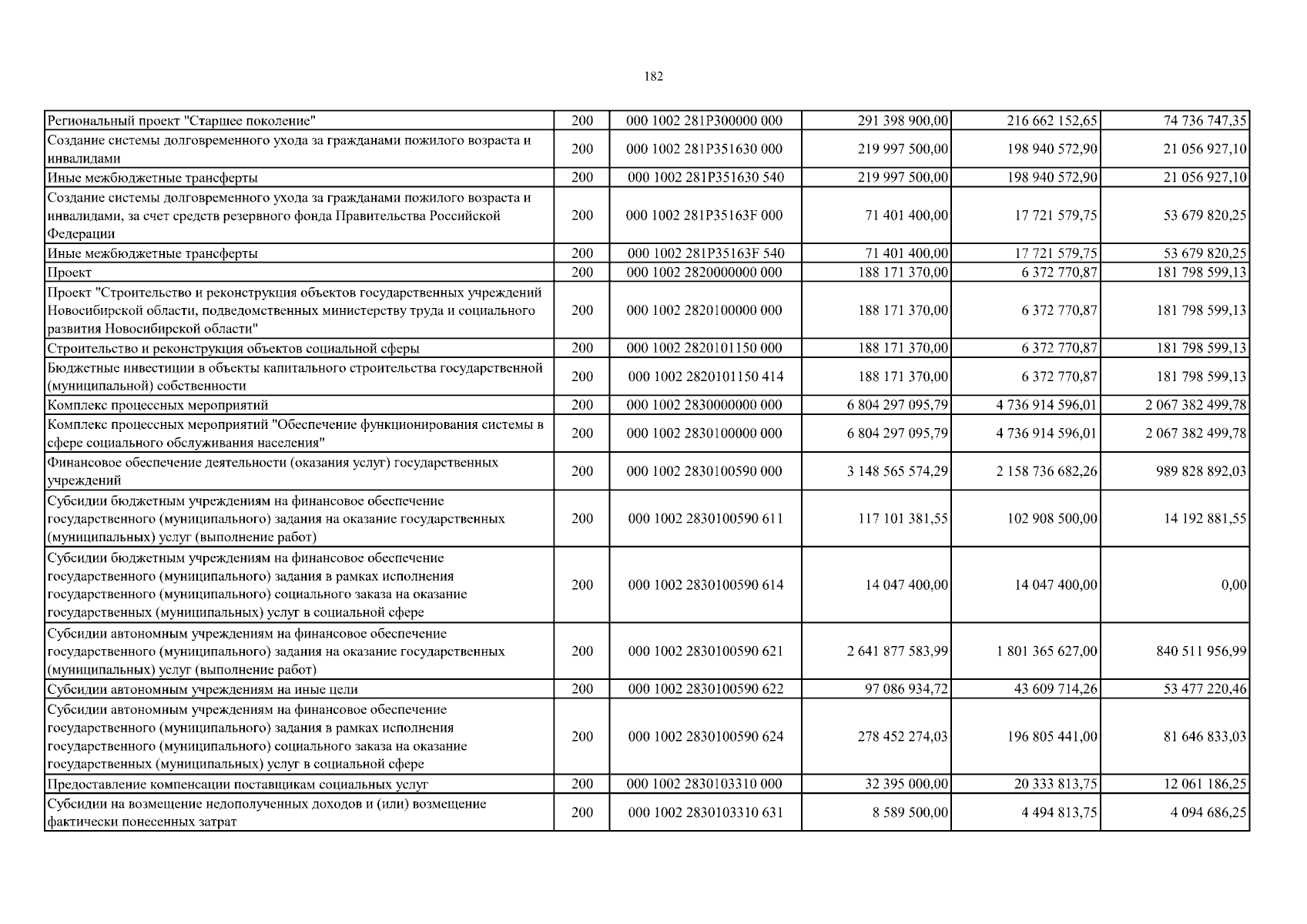 182

| | | | | | |
|---|---|---|---|---|---|
| Региональный проект "Старшее поколение" | 200 | 000 1002 281P300000 000 | 291 398 900,00 | 216 662 152,65 | 74 736 747,35 |
| Создание системы долговременного ухода за гражданами пожилого возраста и инвалидами | 200 | 000 1002 281P351630 000 | 219 997 500,00 | 198 940 572,90 | 21 056 927,10 |
| Иные межбюджетные трансферты | 200 | 000 1002 281P351630 540 | 219 997 500,00 | 198 940 572,90 | 21 056 927,10 |
| Создание системы долговременного ухода за гражданами пожилого возраста и инвалидами, за счет средств резервного фонда Правительства Российской Федерации | 200 | 000 1002 281P35163F 000 | 71 401 400,00 | 17 721 579,75 | 53 679 820,25 |
| Иные межбюджетные трансферты | 200 | 000 1002 281P35163F 540 | 71 401 400,00 | 17 721 579,75 | 53 679 820,25 |
| Проект | 200 | 000 1002 2820000000 000 | 188 171 370,00 | 6 372 770,87 | 181 798 599,13 |
| Проект "Строительство и реконструкция объектов государственных учреждений Новосибирской области, подведомственных министерству труда и социального развития Новосибирской области" | 200 | 000 1002 2820100000 000 | 188 171 370,00 | 6 372 770,87 | 181 798 599,13 |
| Строительство и реконструкция объектов социальной сферы | 200 | 000 1002 2820101150 000 | 188 171 370,00 | 6 372 770,87 | 181 798 599,13 |
| Бюджетные инвестиции в объекты капитального строительства государственной (муниципальной) собственности | 200 | 000 1002 2820101150 414 | 188 171 370,00 | 6 372 770,87 | 181 798 599,13 |
| Комплекс процессных мероприятий | 200 | 000 1002 2830000000 000 | 6 804 297 095,79 | 4 736 914 596,01 | 2 067 382 499,78 |
| Комплекс процессных мероприятий "Обеспечение функционирования системы в сфере социального обслуживания населения" | 200 | 000 1002 2830100000 000 | 6 804 297 095,79 | 4 736 914 596,01 | 2 067 382 499,78 |
| Финансовое обеспечение деятельности (оказания услуг) государственных учреждений | 200 | 000 1002 2830100590 000 | 3 148 565 574,29 | 2 158 736 682,26 | 989 828 892,03 |
| Субсидии бюджетным учреждениям на финансовое обеспечение государственного (муниципального) задания на оказание государственных (муниципальных) услуг (выполнение работ) | 200 | 000 1002 2830100590 611 | 117 101 381,55 | 102 908 500,00 | 14 192 881,55 |
| Субсидии бюджетным учреждениям на финансовое обеспечение государственного (муниципального) задания в рамках исполнения государственного (муниципального) социального заказа на оказание государственных (муниципальных) услуг в социальной сфере | 200 | 000 1002 2830100590 614 | 14 047 400,00 | 14 047 400,00 | 0,00 |
| Субсидии автономным учреждениям на финансовое обеспечение государственного (муниципального) задания на оказание государственных (муниципальных) услуг (выполнение работ) | 200 | 000 1002 2830100590 621 | 2 641 877 583,99 | 1 801 365 627,00 | 840 511 956,99 |
| Субсидии автономным учреждениям на иные цели | 200 | 000 1002 2830100590 622 | 97 086 934,72 | 43 609 714,26 | 53 477 220,46 |
| Субсидии автономным учреждениям на финансовое обеспечение государственного (муниципального) задания в рамках исполнения государственного (муниципального) социального заказа на оказание государственных (муниципальных) услуг в социальной сфере | 200 | 000 1002 2830100590 624 | 278 452 274,03 | 196 805 441,00 | 81 646 833,03 |
| Предоставление компенсации поставщикам социальных услуг | 200 | 000 1002 2830103310 000 | 32 395 000,00 | 20 333 813,75 | 12 061 186,25 |
| Субсидии на возмещение недополученных доходов и (или) возмещение фактически понесенных затрат | 200 | 000 1002 2830103310 631 | 8 589 500,00 | 4 494 813,75 | 4 094 686,25 |